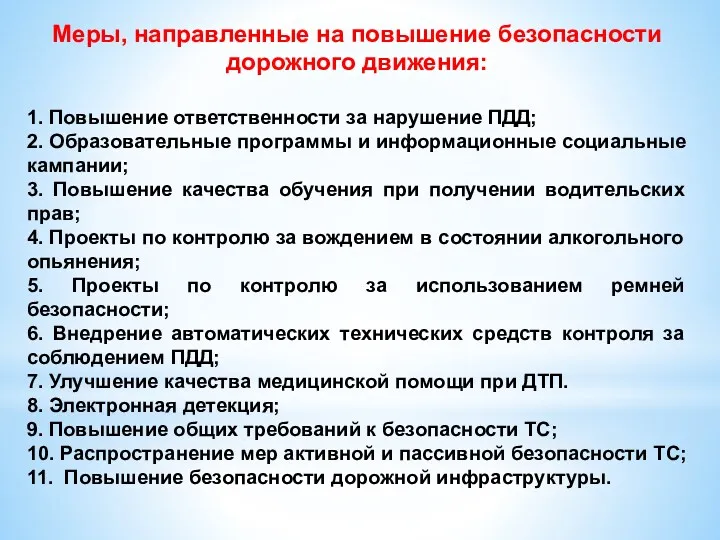 Меры, направленные на повышение безопасности дорожного движения:

1. Повышение ответственности за нарушение ПДД;
2. Образовательные программы и информационные социальные кампании;
3. Повышение качества обучения при получении водительских прав;
4. Проекты по контролю за вождением в состоянии алкогольного опьянения;
5. Проекты по контролю за использованием ремней безопасности;
6. Внедрение автоматических технических средств контроля за соблюдением ПДД;
7. Улучшение качества медицинской помощи при ДТП.
8. Электронная детекция;
9. Повышение общих требований к безопасности ТС;
10. Распространение мер активной и пассивной безопасности ТС;
11. Повышение безопасности дорожной инфраструктуры.